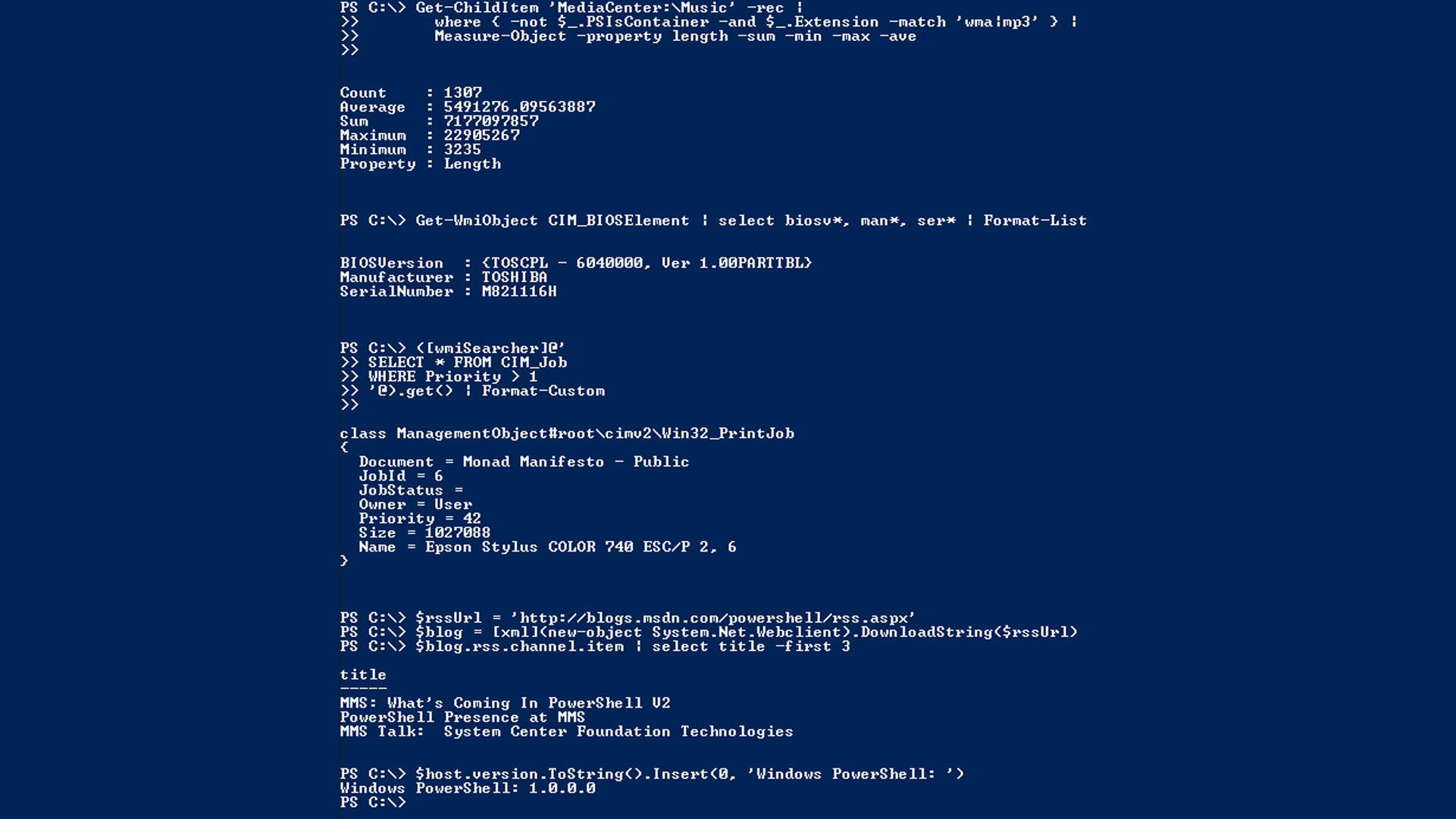 PS C:\> Get-ChildItem 'MediaCenter:\Music' -rec |
>>        where { -not $_.PSIsContainer -and $_.Extension -match 'wma|mp3' } |
>>        Measure-Object -property length -sum -min -max -ave
>>

Count    : 1307
Average  : 5491276.09563887
Sum      : 7177097857
Maximum  : 22905267
Minimum  : 3235
Property : Length

PS C:\> Get-WmiObject CIM_BIOSElement | select biosv*, man*, ser* | Format-List

BIOSVersion  : {TOSCPL - 6040000, Ver 1.00PARTTBL}
Manufacturer : TOSHIBA
SerialNumber : M821116H

PS C:\> ([wmiSearcher]@'
>> SELECT * FROM CIM_Job
>> WHERE Priority > 1
>> '@).get() | Format-Custom
>>

class ManagementObject#root\cimv2\Win32_PrintJob
{
  Document = Monad Manifesto - Public
  JobId = 6
  JobStatus =
  Owner = User
  Priority = 42
  Size = 1027088
  Name = Epson Stylus COLOR 740 ESC/P 2, 6
}

PS C:\> $rssUrl = 'http://blogs.msdn.com/powershell/rss.aspx'
PS C:\> $blog = [xml](new-object System.Net.Webclient).DownloadString($rssUrl)
PS C:\> $blog.rss.channel.item | select title -first 3

title
-----
MMS: What's Coming In PowerShell V2
PowerShell Presence at MMS
MMS Talk:  System Center Foundation Technologies

PS C:\> $host.version.ToString().Insert(0, 'Windows PowerShell: ')
Windows PowerShell: 1.0.0.0
PS C:\>